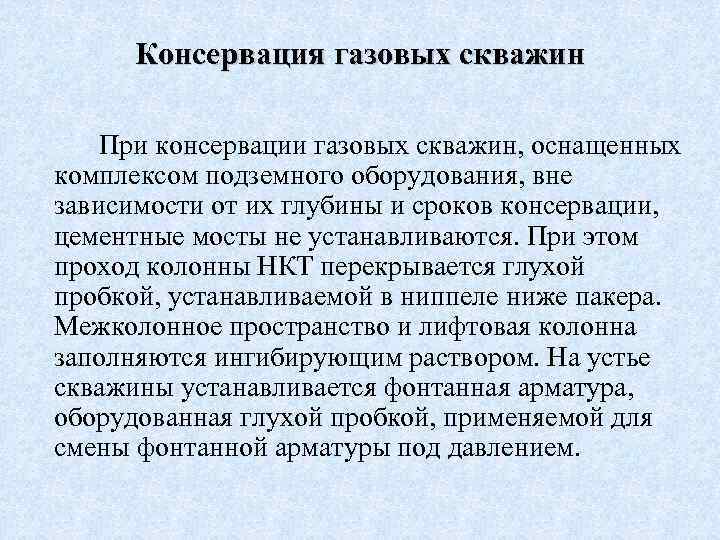 Консервация газовых скважин

При консервации газовых скважин, оснащенных комплексом подземного оборудования, вне зависимости от их глубины и сроков консервации, цементные мосты не устанавливаются. При этом проход колонны НКТ перекрывается глухой пробкой, устанавливаемой в ниппеле ниже пакера. Межколонное пространство и лифтовая колонна заполняются ингибирующим раствором. На устье скважины устанавливается фонтанная арматура, оборудованная глухой пробкой, применяемой для смены фонтанной арматуры под давлением.